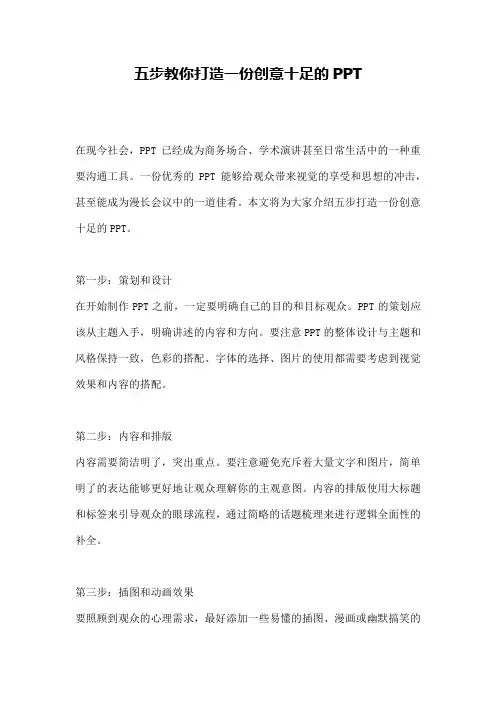 五步教你打造一份创意十足的 PPT

在现今社会，PPT 已经成为商务场合、学术演讲甚至日常生活中的一种重要沟通工具。一份优秀的 PPT 能够给观众带来视觉的享受和思想的冲击，甚至能成为漫长会议中的一道佳肴。本文将为大家介绍五步打造一份创意十足的 PPT。

第一步：策划和设计
在开始制作 PPT 之前，一定要明确自己的目的和目标观众。PPT 的策划应该从主题入手，明确讲述的内容和方向。要注意 PPT 的整体设计与主题和风格保持一致，色彩的搭配、字体的选择、图片的使用都需要考虑到视觉效果和内容的搭配。

第二步：内容和排版
内容需要简洁明了，突出重点。要注意避免充斥着大量文字和图片，简单明了的表达能够更好地让观众理解你的主观意图。内容的排版使用大标题和标签来引导观众的眼球流程，通过简略的话题梳理来进行逻辑全面性的补全。

第三步：插图和动画效果
要照顾到观众的心理需求，最好添加一些易懂的插图、漫画或幽默搞笑的